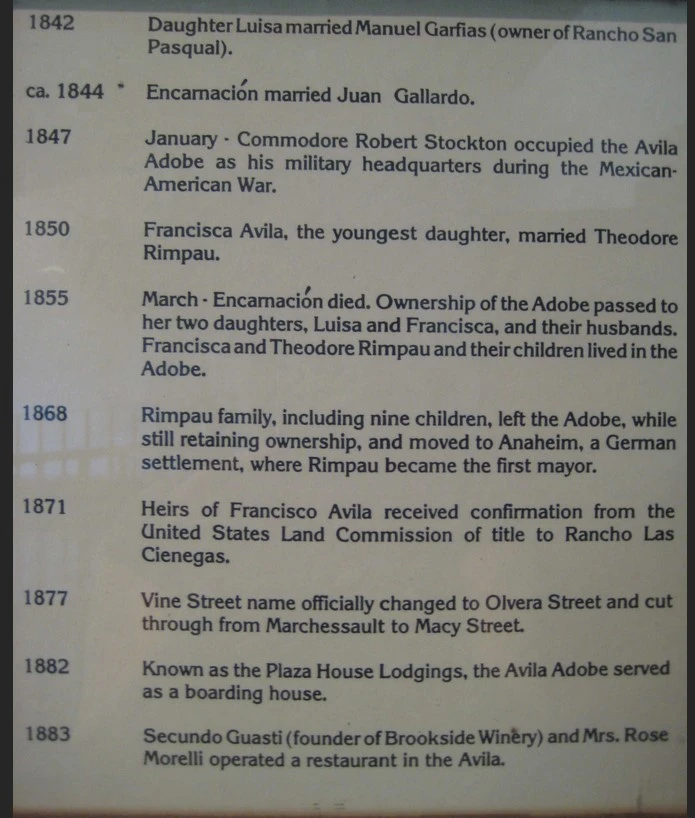 | | |
|---|---|
| 1842 | Daughter Luisa married Manuel Garfias (owner of Rancho San Pasqual). |
| ca. 1844 | Encarnación married Juan Gallardo. |
| 1847 | January - Commodore Robert Stockton occupied the Avila Adobe as his military headquarters during the Mexican-American War. |
| 1850 | Francisca Avila, the youngest daughter, married Theodore Rimpau. |
| 1855 | March - Encarnación died. Ownership of the Adobe passed to her two daughters, Luisa and Francisca, and their husbands. Francisca and Theodore Rimpau and their children lived in the Adobe. |
| 1868 | Rimpau family, including nine children, left the Adobe, while still retaining ownership, and moved to Anaheim, a German settlement, where Rimpau became the first mayor. |
| 1871 | Heirs of Francisco Avila received confirmation from the United States Land Commission of title to Rancho Las Cienegas. |
| 1877 | Vine Street name officially changed to Olvera Street and cut through from Marchessault to Macy Street. |
| 1882 | Known as the Plaza House Lodgings, the Avila Adobe served as a boarding house. |
| 1883 | Secundo Guasti (founder of Brookside Winery) and Mrs. Rose Morelli operated a restaurant in the Avila. |